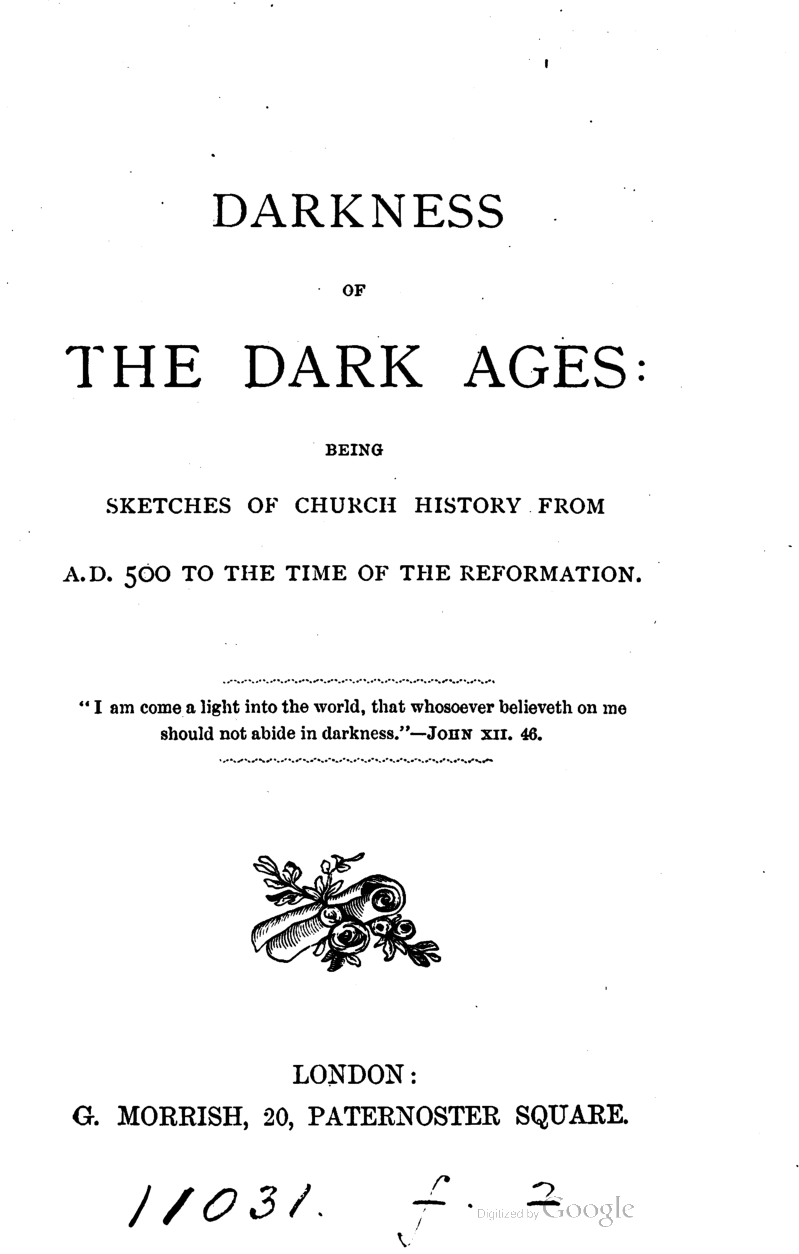 DARKNESS

OF

THE DARK AGES:

BEING

SKETCHES OF CHURCH HISTORY FROM

A.D. 500 TO THE TIME OF THE REFORMATION.

"I am come a light into the world, that whosoever believeth on me should not abide in darkness."—JOHN XII. 46.

LONDON:
G. MORRISH, 20, PATERNOSTER SQUARE.

11031. f. 2

Digitized by Google